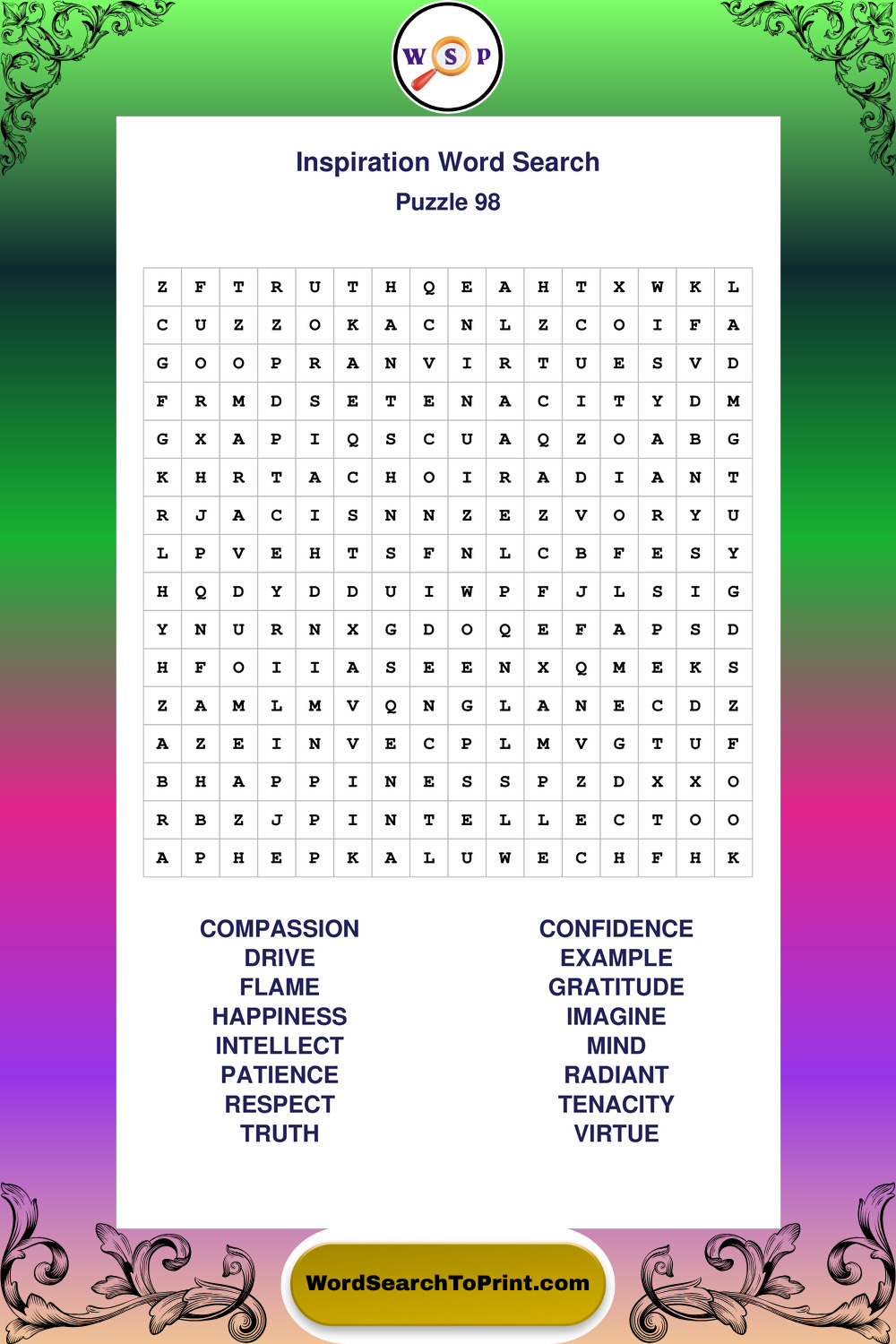 W S P

Inspiration Word Search
Puzzle 98

| Z | F | T | R | U | T | H | Q | E | A | H | T | X | W | K | L |
|---|---|---|---|---|---|---|---|---|---|---|---|---|---|---|---|
| C | U | Z | Z | O | K | A | C | N | L | Z | C | O | I | F | A |
| G | O | O | P | R | A | N | V | I | R | T | U | E | S | V | D |
| F | R | M | D | S | E | T | E | N | A | C | I | T | Y | D | M |
| G | X | A | P | I | Q | S | C | U | A | Q | Z | O | A | B | G |
| K | H | R | T | A | C | H | O | I | R | A | D | I | A | N | T |
| R | J | A | C | I | S | N | N | Z | E | Z | V | O | R | Y | U |
| L | P | V | E | H | T | S | F | N | L | C | B | F | E | S | Y |
| H | Q | D | Y | D | D | U | I | W | P | F | J | L | S | I | G |
| Y | N | U | R | N | X | G | D | O | Q | E | F | A | P | S | D |
| H | F | O | I | I | A | S | E | E | N | X | Q | M | E | K | S |
| Z | A | M | L | M | V | Q | N | G | L | A | N | E | C | D | Z |
| A | Z | E | I | N | V | E | C | P | L | M | V | G | T | U | F |
| B | H | A | P | P | I | N | E | S | S | P | Z | D | X | X | O |
| R | B | Z | J | P | I | N | T | E | L | L | E | C | T | O | O |
| A | P | H | E | P | K | A | L | U | W | E | C | H | F | H | K |

COMPASSION
DRIVE
FLAME
HAPPINESS
INTELLECT
PATIENCE
RESPECT
TRUTH

CONFIDENCE
EXAMPLE
GRATITUDE
IMAGINE
MIND
RADIANT
TENACITY
VIRTUE

WordSearchToPrint.com